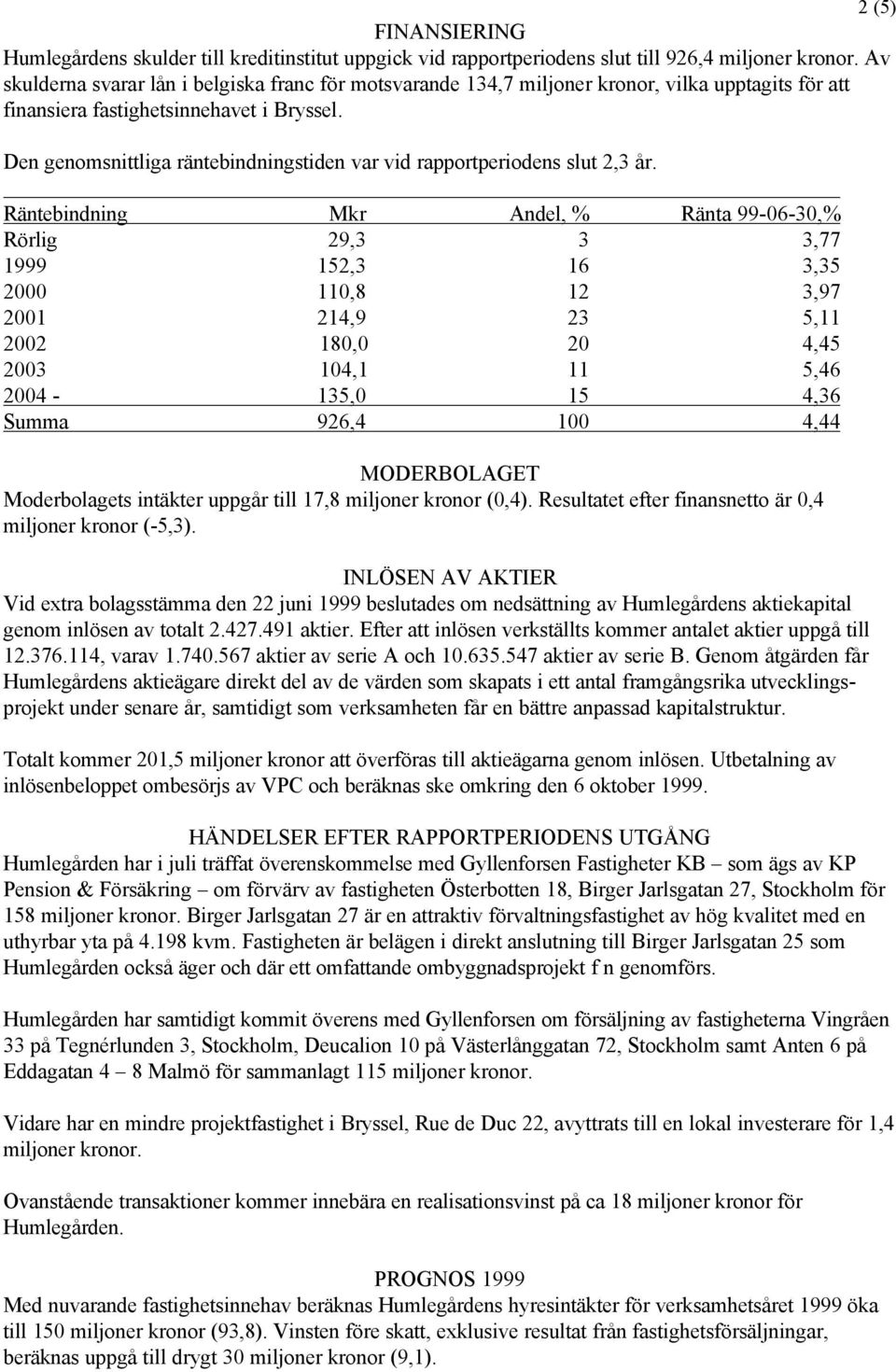 2 (5)

FINANSIERING
Humlegårdens skulder till kreditinstitut uppgick vid rapportperiodens slut till 926,4 miljoner kronor. Av skulderna svarar lån i belgiska franc för motsvarande 134,7 miljoner kronor, vilka upptagits för att finansiera fastighetsinnehavet i Bryssel.

Den genomsnittliga räntebindningstiden var vid rapportperiodens slut 2,3 år.

| Räntebindning | Mkr | Andel, % | Ränta 99-06-30,% |
|---|---|---|---|
| Rörlig | 29,3 | 3 | 3,77 |
| 1999 | 152,3 | 16 | 3,35 |
| 2000 | 110,8 | 12 | 3,97 |
| 2001 | 214,9 | 23 | 5,11 |
| 2002 | 180,0 | 20 | 4,45 |
| 2003 | 104,1 | 11 | 5,46 |
| 2004 - | 135,0 | 15 | 4,36 |
| Summa | 926,4 | 100 | 4,44 |

MODERBOLAGET
Moderbolagets intäkter uppgår till 17,8 miljoner kronor (0,4). Resultatet efter finansnetto är 0,4 miljoner kronor (-5,3).

INLÖSEN AV AKTIER
Vid extra bolagsstämma den 22 juni 1999 beslutades om nedsättning av Humlegårdens aktiekapital genom inlösen av totalt 2.427.491 aktier. Efter att inlösen verkställts kommer antalet aktier uppgå till 12.376.114, varav 1.740.567 aktier av serie A och 10.635.547 aktier av serie B. Genom åtgärden får Humlegårdens aktieägare direkt del av de värden som skapats i ett antal framgångsrika utvecklingsprojekt under senare år, samtidigt som verksamheten får en bättre anpassad kapitalstruktur.

Totalt kommer 201,5 miljoner kronor att överföras till aktieägarna genom inlösen. Utbetalning av inlösenbeloppet ombesörjs av VPC och beräknas ske omkring den 6 oktober 1999.

HÄNDELSER EFTER RAPPORTPERIODENS UTGÅNG
Humlegården har i juli träffat överenskommelse med Gyllenforsen Fastigheter KB – som ägs av KP Pension & Försäkring – om förvärv av fastigheten Österbotten 18, Birger Jarlsgatan 27, Stockholm för 158 miljoner kronor. Birger Jarlsgatan 27 är en attraktiv förvaltningsfastighet av hög kvalitet med en uthyrbar yta på 4.198 kvm. Fastigheten är belägen i direkt anslutning till Birger Jarlsgatan 25 som Humlegården också äger och där ett omfattande ombyggnadsprojekt f n genomförs.

Humlegården har samtidigt kommit överens med Gyllenforsen om försäljning av fastigheterna Vingråen 33 på Tegnérlunden 3, Stockholm, Deucalion 10 på Västerlånggatan 72, Stockholm samt Anten 6 på Eddagatan 4 – 8 Malmö för sammanlagt 115 miljoner kronor.

Vidare har en mindre projektfastighet i Bryssel, Rue de Duc 22, avyttrats till en lokal investerare för 1,4 miljoner kronor.

Ovanstående transaktioner kommer innebära en realisationsvinst på ca 18 miljoner kronor för Humlegården.

PROGNOS 1999
Med nuvarande fastighetsinnehav beräknas Humlegårdens hyresintäkter för verksamhetsåret 1999 öka till 150 miljoner kronor (93,8). Vinsten före skatt, exklusive resultat från fastighetsförsäljningar, beräknas uppgå till drygt 30 miljoner kronor (9,1).